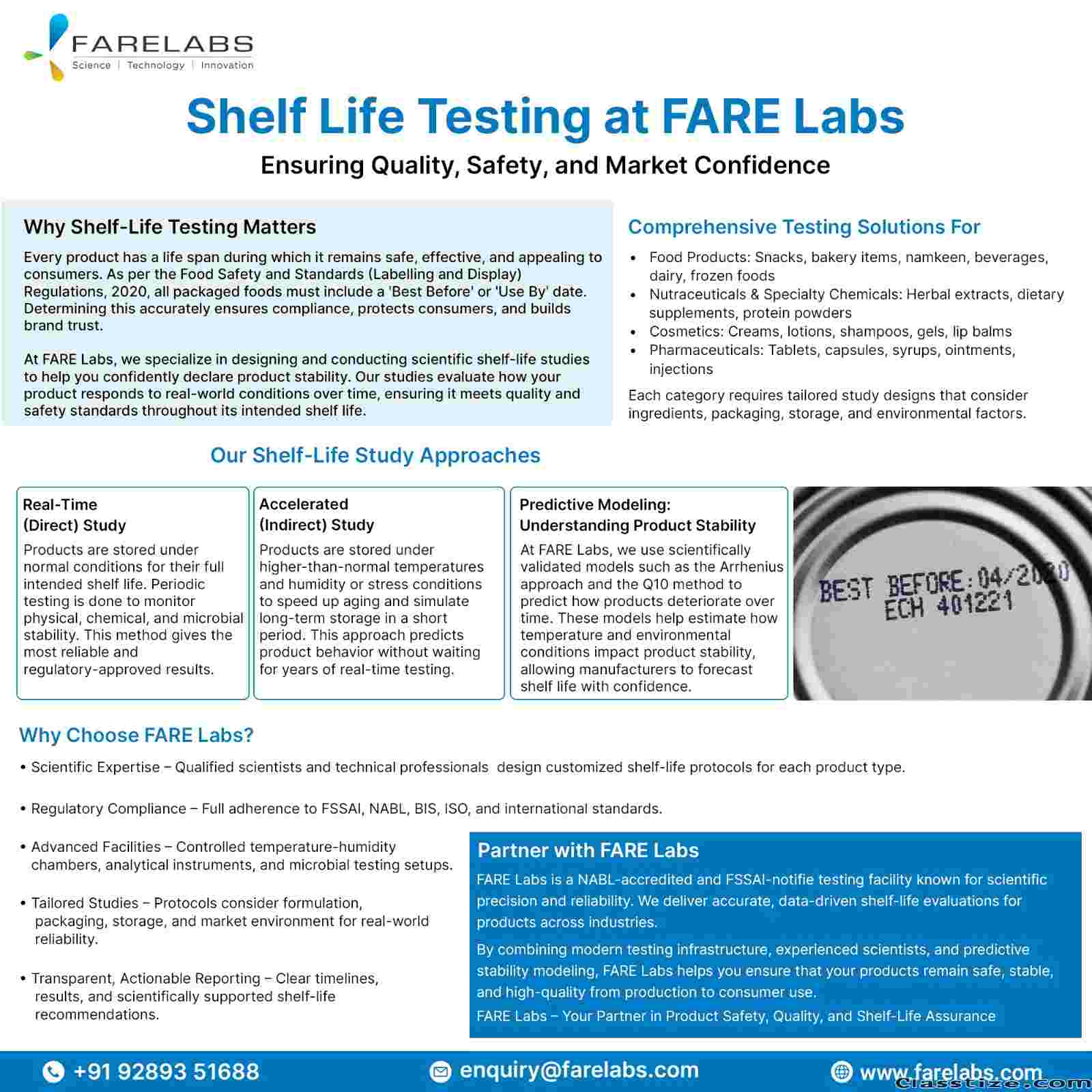 FARELABS
Science | Technology | Innovation

Shelf Life Testing at FARE Labs

Ensuring Quality, Safety, and Market Confidence

Why Shelf-Life Testing Matters

Every product has a life span during which it remains safe, effective, and appealing to consumers. As per the Food Safety and Standards (Labelling and Display) Regulations, 2020, all packaged foods must include a 'Best Before' or 'Use By' date. Determining this accurately ensures compliance, protects consumers, and builds brand trust.

At FARE Labs, we specialize in designing and conducting scientific shelf-life studies to help you confidently declare product stability. Our studies evaluate how your product responds to real-world conditions over time, ensuring it meets quality and safety standards throughout its intended shelf life.

Comprehensive Testing Solutions For

• Food Products: Snacks, bakery items, namkeen, beverages, dairy, frozen foods
• Nutraceuticals & Specialty Chemicals: Herbal extracts, dietary supplements, protein powders
• Cosmetics: Creams, lotions, shampoos, gels, lip balms
• Pharmaceuticals: Tablets, capsules, syrups, ointments, injections

Each category requires tailored study designs that consider ingredients, packaging, storage, and environmental factors.

Our Shelf-Life Study Approaches

Real-Time (Direct) Study
Products are stored under normal conditions for their full intended shelf life. Periodic testing is done to monitor physical, chemical, and microbial stability. This method gives the most reliable and regulatory-approved results.

Accelerated (Indirect) Study
Products are stored under higher-than-normal temperatures and humidity or stress conditions to speed up aging and simulate long-term storage in a short period. This approach predicts product behavior without waiting for years of real-time testing.

Predictive Modeling: Understanding Product Stability
At FARE Labs, we use scientifically validated models such as the Arrhenius approach and the Q10 method to predict how products deteriorate over time. These models help estimate how temperature and environmental conditions impact product stability, allowing manufacturers to forecast shelf life with confidence.

BEST BEFORE:04/2020
ECH 401221

Why Choose FARE Labs?

• Scientific Expertise – Qualified scientists and technical professionals design customized shelf-life protocols for each product type.

• Regulatory Compliance – Full adherence to FSSAI, NABL, BIS, ISO, and international standards.

• Advanced Facilities – Controlled temperature-humidity chambers, analytical instruments, and microbial testing setups.

• Tailored Studies – Protocols consider formulation, packaging, storage, and market environment for real-world reliability.

• Transparent, Actionable Reporting – Clear timelines, results, and scientifically supported shelf-life recommendations.

Partner with FARE Labs

FARE Labs is a NABL-accredited and FSSAI-notifie testing facility known for scientific precision and reliability. We deliver accurate, data-driven shelf-life evaluations for products across industries.

By combining modern testing infrastructure, experienced scientists, and predictive stability modeling, FARE Labs helps you ensure that your products remain safe, stable, and high-quality from production to consumer use.

FARE Labs – Your Partner in Product Safety, Quality, and Shelf-Life Assurance

+91 92893 51688 enquiry@farelabs.com www.farelabs.com

Classtize.com